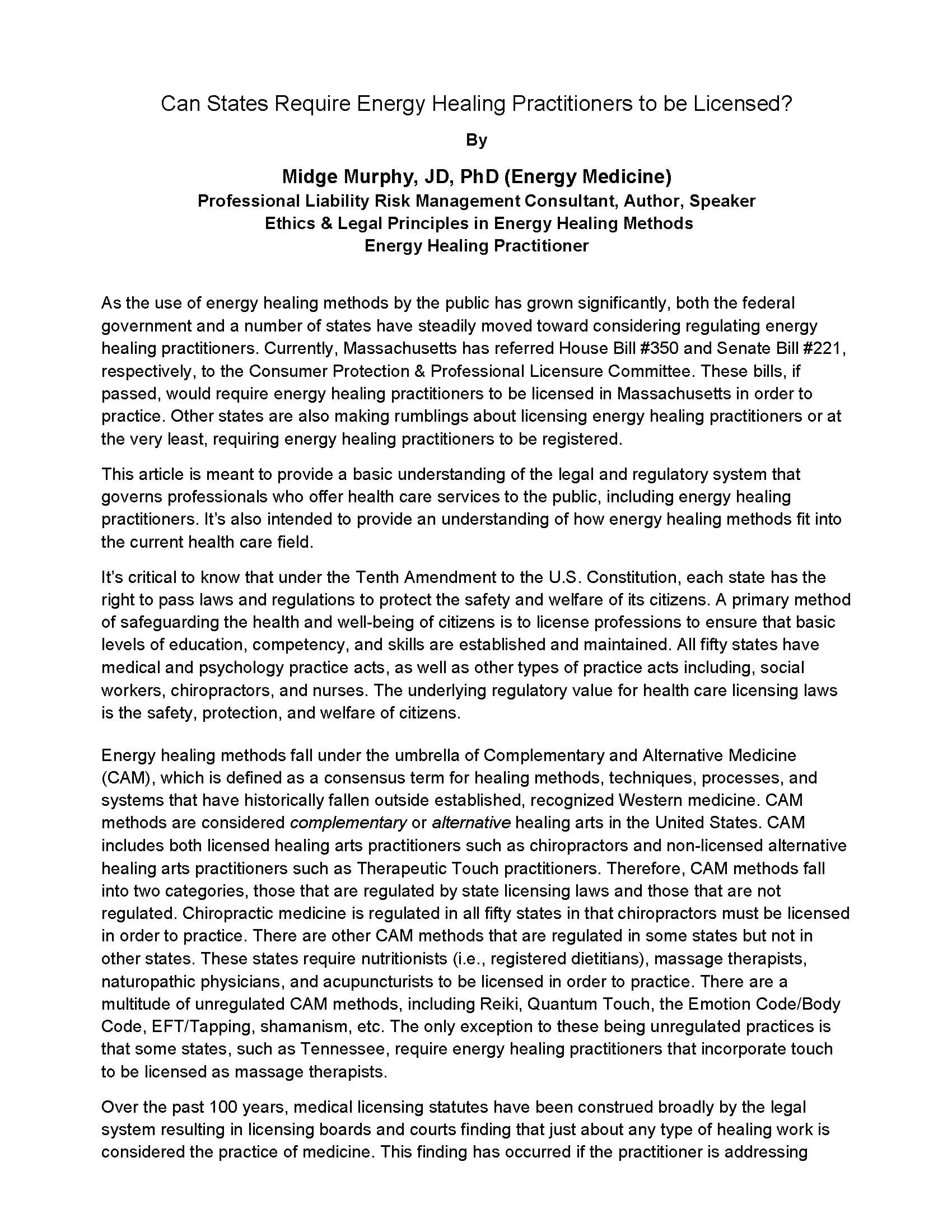 Can States Require Energy Healing Practitioners to be Licensed?

By

Midge Murphy, JD, PhD (Energy Medicine)
Professional Liability Risk Management Consultant, Author, Speaker
Ethics & Legal Principles in Energy Healing Methods
Energy Healing Practitioner

As the use of energy healing methods by the public has grown significantly, both the federal government and a number of states have steadily moved toward considering regulating energy healing practitioners. Currently, Massachusetts has referred House Bill #350 and Senate Bill #221, respectively, to the Consumer Protection & Professional Licensure Committee. These bills, if passed, would require energy healing practitioners to be licensed in Massachusetts in order to practice. Other states are also making rumblings about licensing energy healing practitioners or at the very least, requiring energy healing practitioners to be registered.

This article is meant to provide a basic understanding of the legal and regulatory system that governs professionals who offer health care services to the public, including energy healing practitioners. It's also intended to provide an understanding of how energy healing methods fit into the current health care field.

It's critical to know that under the Tenth Amendment to the U.S. Constitution, each state has the right to pass laws and regulations to protect the safety and welfare of its citizens. A primary method of safeguarding the health and well-being of citizens is to license professions to ensure that basic levels of education, competency, and skills are established and maintained. All fifty states have medical and psychology practice acts, as well as other types of practice acts including, social workers, chiropractors, and nurses. The underlying regulatory value for health care licensing laws is the safety, protection, and welfare of citizens.

Energy healing methods fall under the umbrella of Complementary and Alternative Medicine (CAM), which is defined as a consensus term for healing methods, techniques, processes, and systems that have historically fallen outside established, recognized Western medicine. CAM methods are considered complementary or alternative healing arts in the United States. CAM includes both licensed healing arts practitioners such as chiropractors and non-licensed alternative healing arts practitioners such as Therapeutic Touch practitioners. Therefore, CAM methods fall into two categories, those that are regulated by state licensing laws and those that are not regulated. Chiropractic medicine is regulated in all fifty states in that chiropractors must be licensed in order to practice. There are other CAM methods that are regulated in some states but not in other states. These states require nutritionists (i.e., registered dietitians), massage therapists, naturopathic physicians, and acupuncturists to be licensed in order to practice. There are a multitude of unregulated CAM methods, including Reiki, Quantum Touch, the Emotion Code/Body Code, EFT/Tapping, shamanism, etc. The only exception to these being unregulated practices is that some states, such as Tennessee, require energy healing practitioners that incorporate touch to be licensed as massage therapists.

Over the past 100 years, medical licensing statutes have been construed broadly by the legal system resulting in licensing boards and courts finding that just about any type of healing work is considered the practice of medicine. This finding has occurred if the practitioner is addressing